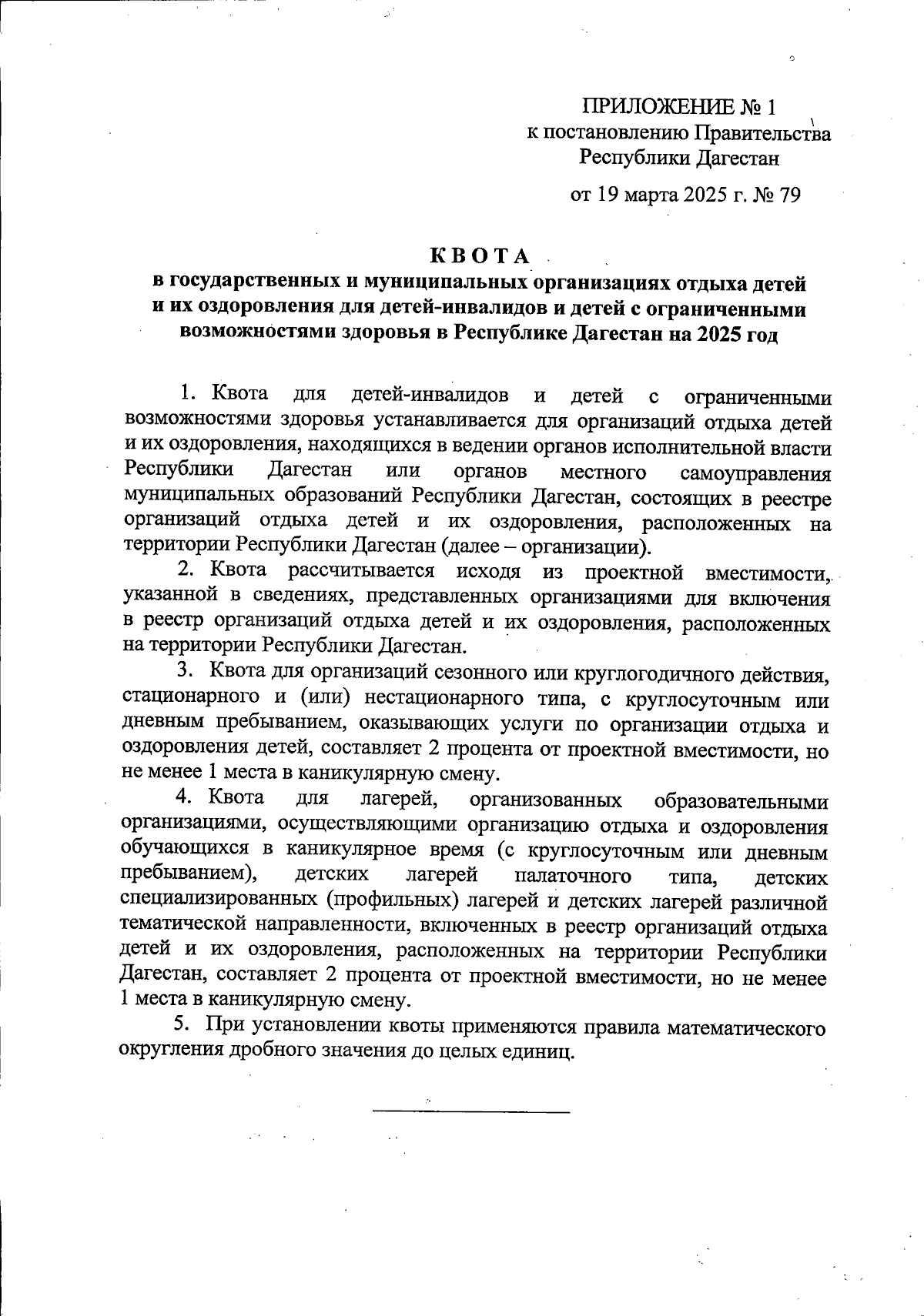 ПРИЛОЖЕНИЕ № 1
к постановлению Правительства
Республики Дагестан

от 19 марта 2025 г. № 79

КВОТА
в государственных и муниципальных организациях отдыха детей и их оздоровления для детей-инвалидов и детей с ограниченными возможностями здоровья в Республике Дагестан на 2025 год

1. Квота для детей-инвалидов и детей с ограниченными возможностями здоровья устанавливается для организаций отдыха детей и их оздоровления, находящихся в ведении органов исполнительной власти Республики Дагестан или органов местного самоуправления муниципальных образований Республики Дагестан, состоящих в реестре организаций отдыха детей и их оздоровления, расположенных на территории Республики Дагестан (далее – организации).

2. Квота рассчитывается исходя из проектной вместимости, указанной в сведениях, представленных организациями для включения в реестр организаций отдыха детей и их оздоровления, расположенных на территории Республики Дагестан.

3. Квота для организаций сезонного или круглогодичного действия, стационарного и (или) нестационарного типа, с круглосуточным или дневным пребыванием, оказывающих услуги по организации отдыха и оздоровления детей, составляет 2 процента от проектной вместимости, но не менее 1 места в каникулярную смену.

4. Квота для лагерей, организованных образовательными организациями, осуществляющими организацию отдыха и оздоровления обучающихся в каникулярное время (с круглосуточным или дневным пребыванием), детских лагерей палаточного типа, детских специализированных (профильных) лагерей и детских лагерей различной тематической направленности, включенных в реестр организаций отдыха детей и их оздоровления, расположенных на территории Республики Дагестан, составляет 2 процента от проектной вместимости, но не менее 1 места в каникулярную смену.

5. При установлении квоты применяются правила математического округления дробного значения до целых единиц.